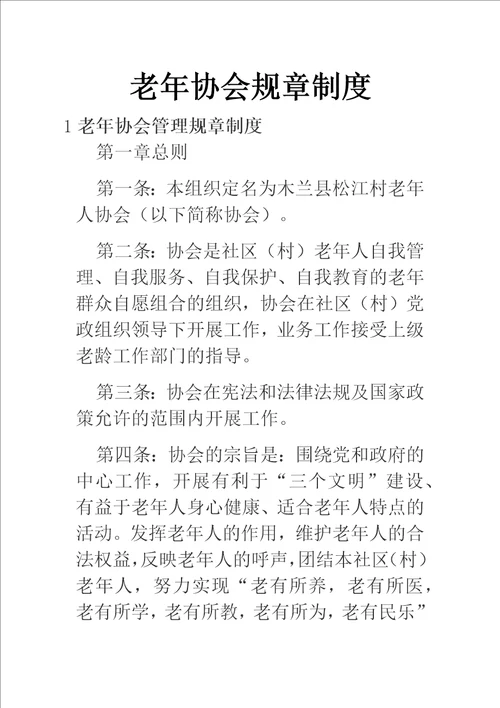 老年协会规章制度

1 老年协会管理规章制度

第一章总则

第一条：本组织定名为木兰县松江村老年人协会（以下简称协会）。

第二条：协会是社区（村）老年人自我管理、自我服务、自我保护、自我教育的老年群众自愿组合的组织，协会在社区（村）党政组织领导下开展工作，业务工作接受上级老龄工作部门的指导。

第三条：协会在宪法和法律法规及国家政策允许的范围内开展工作。

第四条：协会的宗旨是：围绕党和政府的中心工作，开展有利于“三个文明”建设、有益于老年人身心健康、适合老年人特点的活动。发挥老年人的作用，维护老年人的合法权益，反映老年人的呼声，团结本社区（村）老年人，努力实现“老有所养，老有所医，老有所学，老有所教，老有所为，老有民乐”